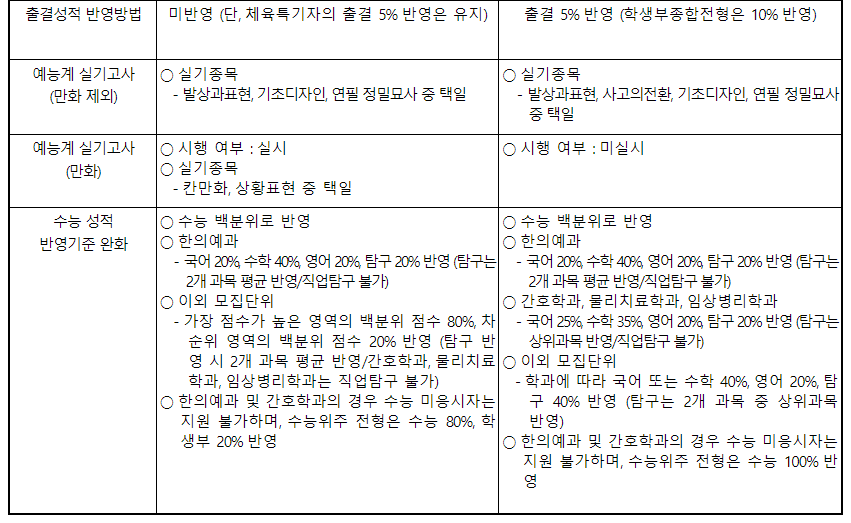 | 출결성적 반영방법 | 미반영 (단, 체육특기자의 출결 5% 반영은 유지) | 출결 5% 반영 (학생부종합전형은 10% 반영) |
|---|---|---|
| 예능계 실기고사 (만화 제외) | ○ 실기종목 - 발상과표현, 기초디자인, 연필 정밀묘사 중 택일 | ○ 실기종목 - 발상과표현, 사고의전환, 기초디자인, 연필 정밀묘사 중 택일 |
| 예능계 실기고사 (만화) | ○ 시행 여부 : 실시 ○ 실기종목 - 칸만화, 상황표현 중 택일 | ○ 시행 여부 : 미실시 |
| 수능 성적 반영기준 완화 | ○ 수능 백분위로 반영 ○ 한의예과 - 국어 20%, 수학 40%, 영어 20%, 탐구 20% 반영 (탐구는 2개 과목 평균 반영/직업탐구 불가) ○ 이외 모집단위 - 가장 점수가 높은 영역의 백분위 점수 80%, 차순위 영역의 백분위 점수 20% 반영 (탐구 반영 시 2개 과목 평균 반영/간호학과, 물리치료학과, 임상병리학과는 직업탐구 불가) ○ 한의예과 및 간호학과의 경우 수능 미응시자는 지원 불가하며, 수능위주 전형은 수능 80%, 학생부 20% 반영 | ○ 수능 백분위로 반영 ○ 한의예과 - 국어 20%, 수학 40%, 영어 20%, 탐구 20% 반영 (탐구는 2개 과목 평균 반영/직업탐구 불가) ○ 간호학과, 물리치료학과, 임상병리학과 - 국어 25%, 수학 35%, 영어 20%, 탐구 20% 반영 (탐구는 상위과목 반영/직업탐구 불가) ○ 이외 모집단위 - 학과에 따라 국어 또는 수학 40%, 영어 20%, 탐구 40% 반영 (탐구는 2개 과목 중 상위과목 반영) ○ 한의예과 및 간호학과의 경우 수능 미응시자는 지원 불가하며, 수능위주 전형은 수능 100% 반영 |